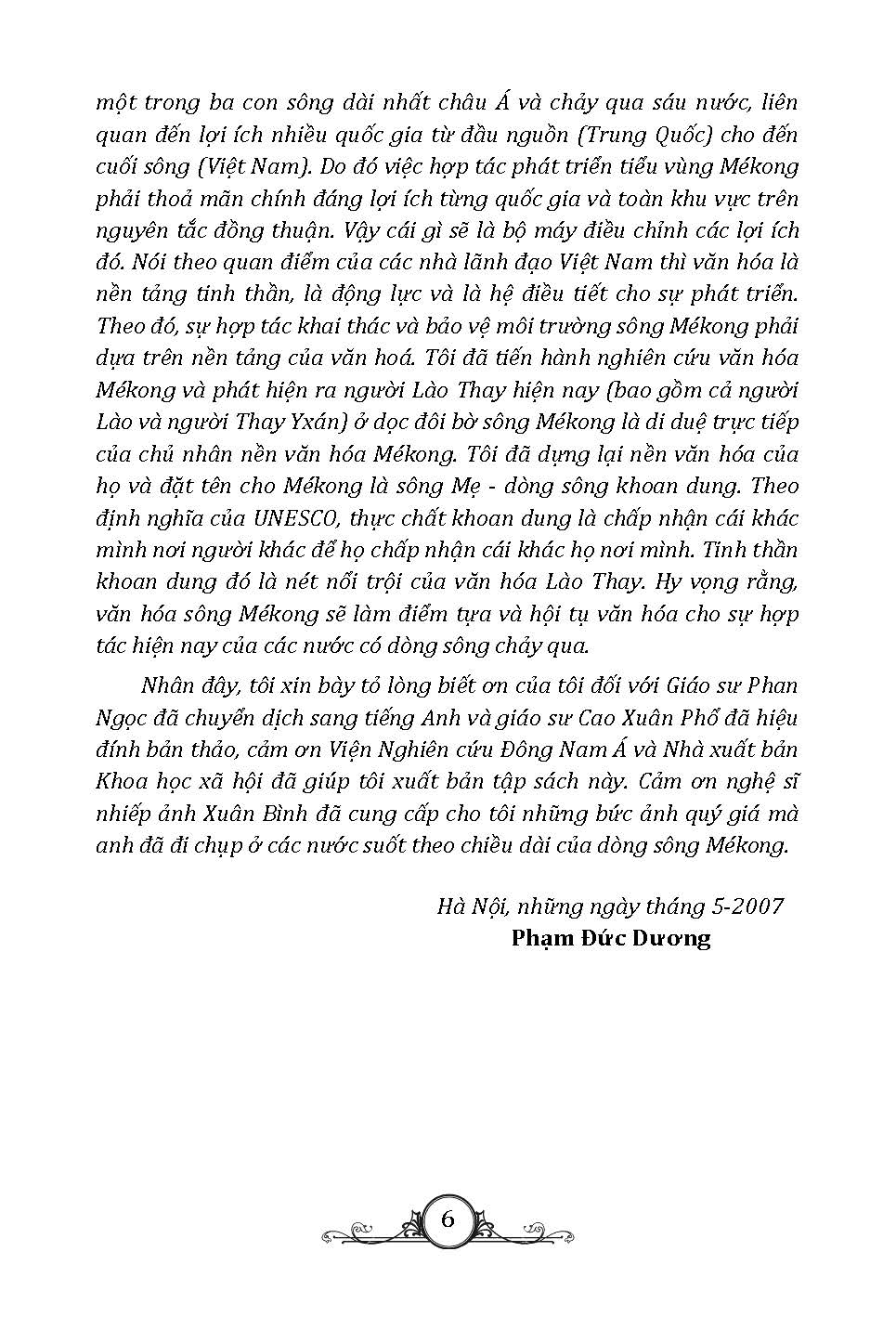 một trong ba con sông dài nhất châu Á và chảy qua sáu nước, liên quan đến lợi ích nhiều quốc gia từ đầu nguồn (Trung Quốc) cho đến cuối sông (Việt Nam). Do đó việc hợp tác phát triển tiểu vùng Mékong phải thoả mãn chính đáng lợi ích từng quốc gia và toàn khu vực trên nguyên tắc đồng thuận. Vậy cái gì sẽ là bộ máy điều chỉnh các lợi ích đó. Nói theo quan điểm của các nhà lãnh đạo Việt Nam thì văn hóa là nền tảng tinh thần, là động lực và là hệ điều tiết cho sự phát triển. Theo đó, sự hợp tác khai thác và bảo vệ môi trường sông Mékong phải dựa trên nền tảng của văn hoá. Tôi đã tiến hành nghiên cứu văn hóa Mékong và phát hiện ra người Lào Thay hiện nay (bao gồm cả người Lào và người Thay Yxán) ở dọc đôi bờ sông Mékong là di duệ trực tiếp của chủ nhân nền văn hóa Mékong. Tôi đã dựng lại nền văn hóa của họ và đặt tên cho Mékong là sông Mẹ - dòng sông khoan dung. Theo định nghĩa của UNESCO, thực chất khoan dung là chấp nhận cái khác mình nơi người khác để họ chấp nhận cái khác họ nơi mình. Tinh thần khoan dung đó là nét nổi trội của văn hóa Lào Thay. Hy vọng rằng, văn hóa sông Mékong sẽ làm điểm tựa và hội tụ văn hóa cho sự hợp tác hiện nay của các nước có dòng sông chảy qua.

Nhân đây, tôi xin bày tỏ lòng biết ơn của tôi đối với Giáo sư Phan Ngọc đã chuyển dịch sang tiếng Anh và giáo sư Cao Xuân Phổ đã hiệu đính bản thảo, cảm ơn Viện Nghiên cứu Đông Nam Á và Nhà xuất bản Khoa học xã hội đã giúp tôi xuất bản tập sách này. Cảm ơn nghệ sĩ nhiếp ảnh Xuân Bình đã cung cấp cho tôi những bức ảnh quý giá mà anh đã đi chụp ở các nước suốt theo chiều dài của dòng sông Mékong.

Hà Nội, những ngày tháng 5-2007
Phạm Đức Dương

6